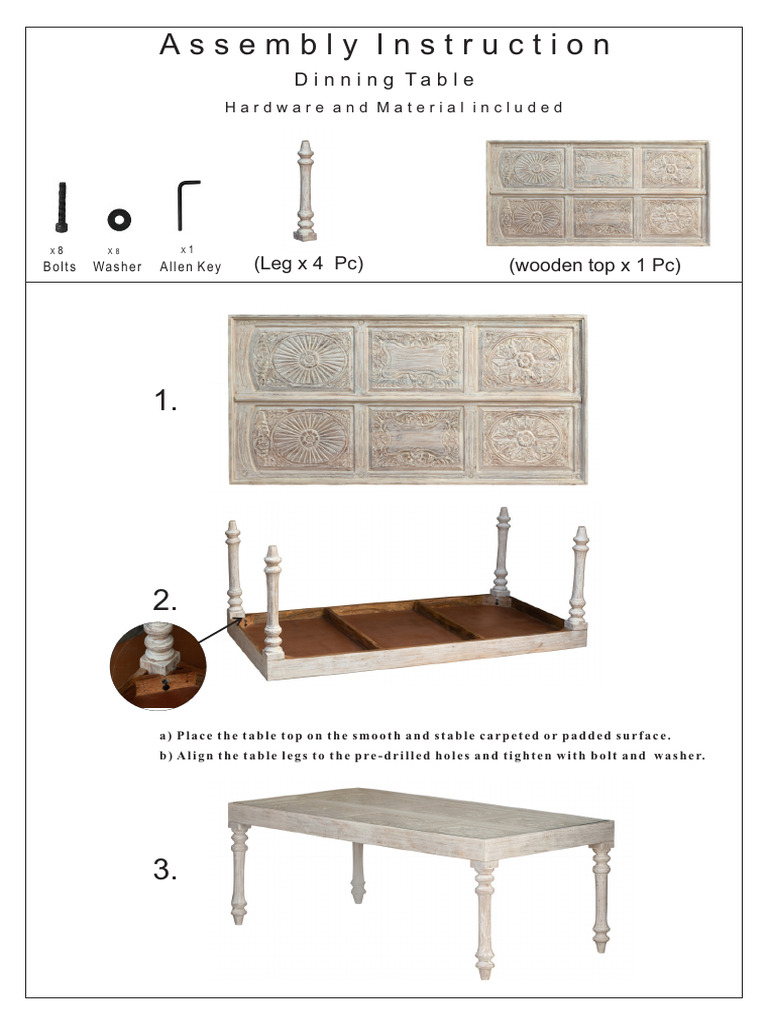 Assembly Instruction
Dinning Table
Hardware and Material included

x 8
Bolts

x 8
Washer

x 1
Allen Key

(Leg x 4 Pc)

(wooden top x 1 Pc)

1.

2.

a) Place the table top on the smooth and stable carpeted or padded surface.
b) Align the table legs to the pre-drilled holes and tighten with bolt and washer.

3.